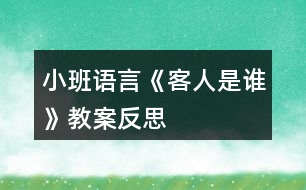 小班语言《客人是谁》教案反思